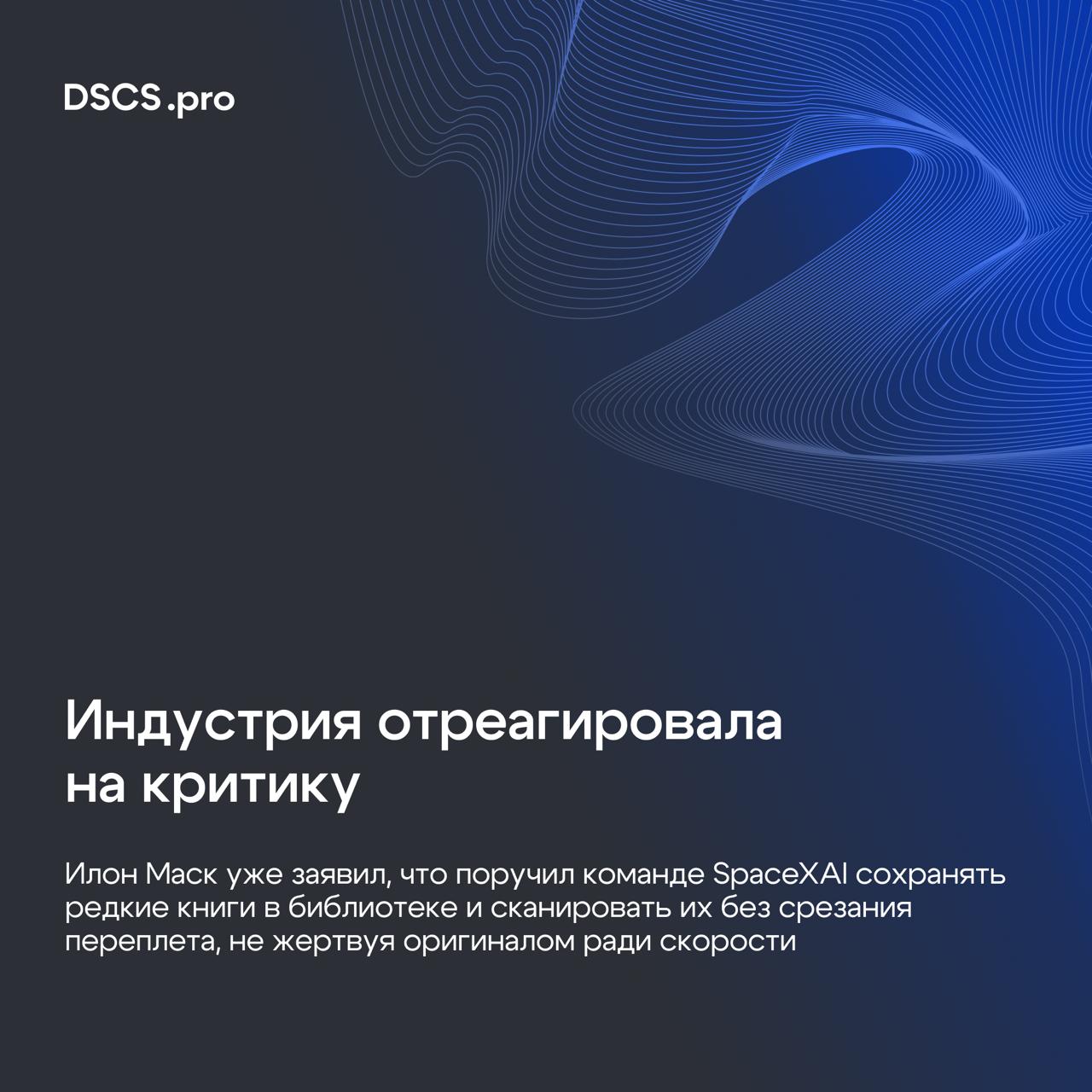 DSCS.pro

Индустрия отреагировала на критику

Илон Маск уже заявил, что поручил команде SpaceXAI сохранять редкие книги в библиотеке и сканировать их без срезания переплета, не жертвуя оригиналом ради скорости